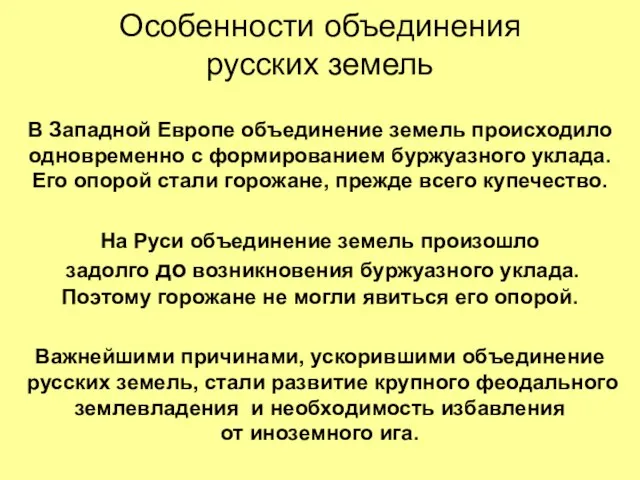 Особенности объединения русских земель

В Западной Европе объединение земель происходило одновременно с формированием буржуазного уклада. Его опорой стали горожане, прежде всего купечество.

На Руси объединение земель произошло задолго до возникновения буржуазного уклада. Поэтому горожане не могли явиться его опорой.

Важнейшими причинами, ускорившими объединение русских земель, стали развитие крупного феодального землевладения и необходимость избавления от иноземного ига.